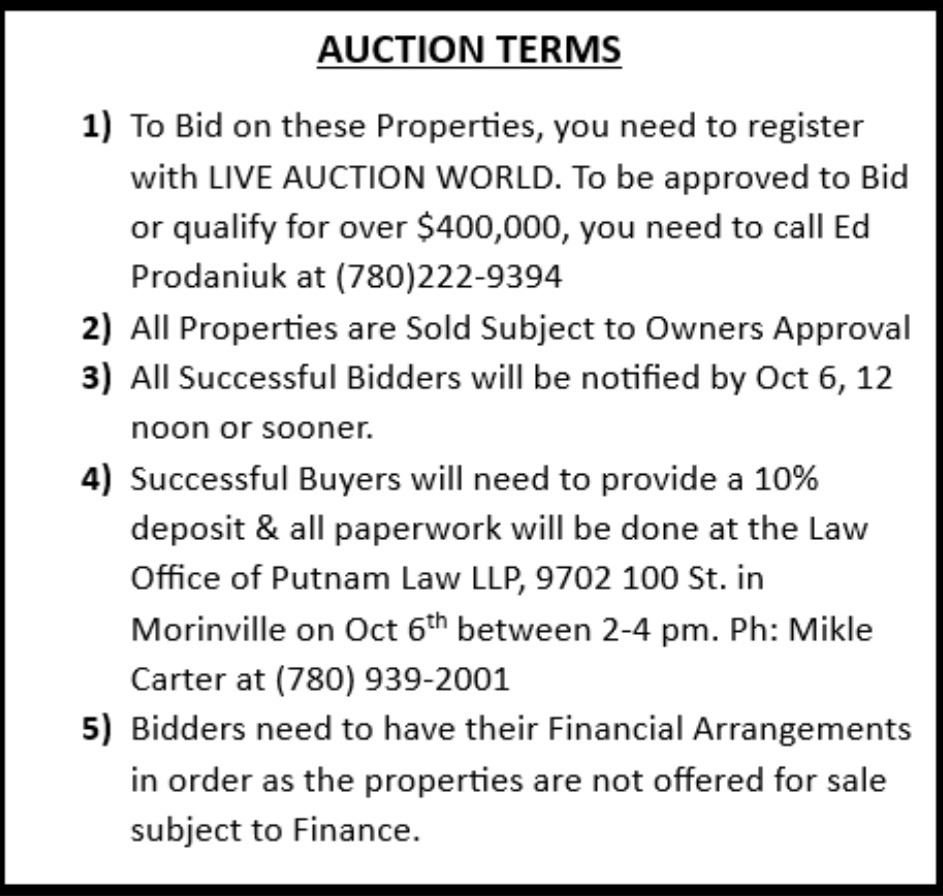 AUCTION TERMS

1) To Bid on these Properties, you need to register with LIVE AUCTION WORLD. To be approved to Bid or qualify for over $400,000, you need to call Ed Prodaniuk at (780)222-9394
2) All Properties are Sold Subject to Owners Approval
3) All Successful Bidders will be notified by Oct 6, 12 noon or sooner.
4) Successful Buyers will need to provide a 10% deposit & all paperwork will be done at the Law Office of Putnam Law LLP, 9702 100 St. in Morinville on Oct 6th between 2-4 pm. Ph: Mikle Carter at (780) 939-2001
5) Bidders need to have their Financial Arrangements in order as the properties are not offered for sale subject to Finance.